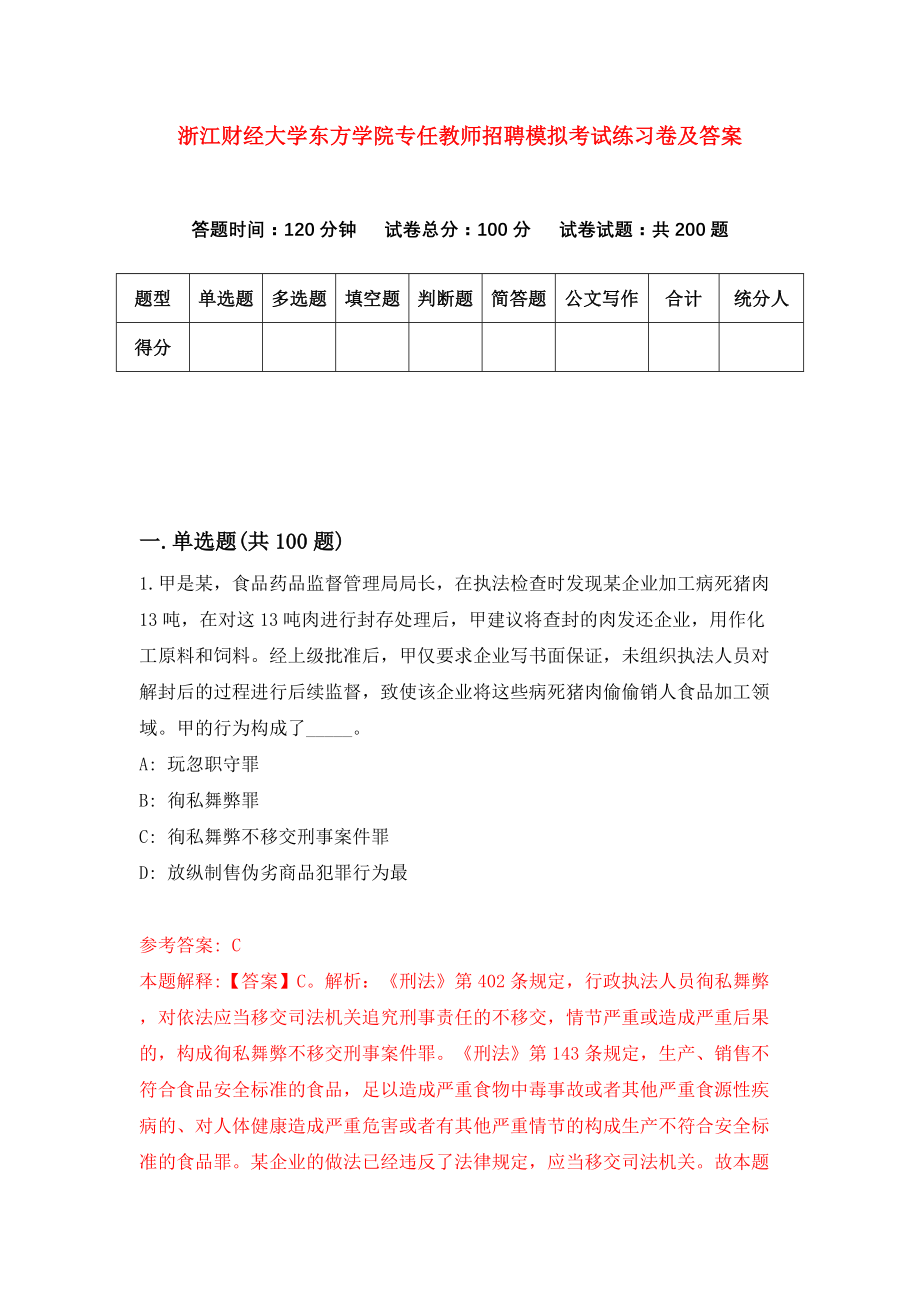 浙江财经大学东方学院专任教师招聘模拟考试练习卷及答案

答题时间：120 分钟　试卷总分：100 分　试卷试题：共 200 题

| 题型 | 单选题 | 多选题 | 填空题 | 判断题 | 简答题 | 公文写作 | 合计 | 统分人 |
|---|---|---|---|---|---|---|---|---|
| 得分 | | | | | | | | |

一.单选题(共 100 题)

1.甲是某，食品药品监督管理局局长，在执法检查时发现某企业加工病死猪肉 13 吨，在对这 13 吨肉进行封存处理后，甲建议将查封的肉发还企业，用作化工原料和饲料。经上级批准后，甲仅要求企业写书面保证，未组织执法人员对解封后的过程进行后续监督，致使该企业将这些病死猪肉偷偷销人食品加工领域。甲的行为构成了_____。

A: 玩忽职守罪

B: 徇私舞弊罪

C: 徇私舞弊不移交刑事案件罪

D: 放纵制售伪劣商品犯罪行为最

参考答案: C

本题解释:【答案】C。解析:《刑法》第 402 条规定，行政执法人员徇私舞弊，对依法应当移交司法机关追究刑事责任的不移交，情节严重或造成严重后果的，构成徇私舞弊不移交刑事案件罪。《刑法》第 143 条规定，生产、销售不符合食品安全标准的食品，足以造成严重食物中毒事故或者其他严重食源性疾病的、对人体健康造成严重危害或者有其他严重情节的构成生产不符合安全标准的食品罪。某企业的做法已经违反了法律规定，应当移交司法机关。故本题